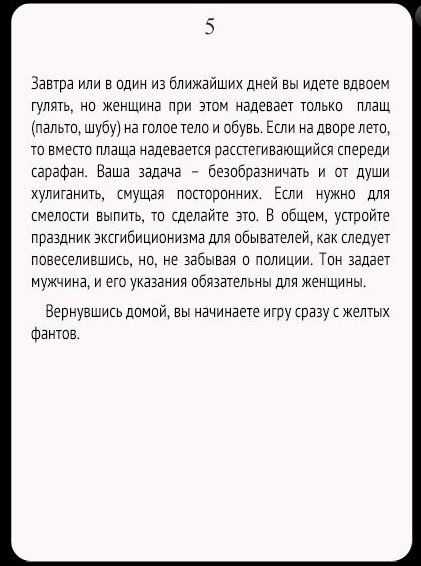 5

Завтра или в один из ближайших дней вы идете вдвоем гулять, но женщина при этом надевает только плащ (пальто, шубу) на голое тело и обувь. Если на дворе лето, то вместо плаща надевается расстегивающийся спереди сарафан. Ваша задача – безобразничать и от души хулиганить, смущая посторонних. Если нужно для смелости выпить, то сделайте это. В общем, устройте праздник эксгибиционизма для обывателей, как следует повеселившись, но, не забывая о полиции. Тон задает мужчина, и его указания обязательны для женщины.

Вернувшись домой, вы начинаете игру сразу с желтых фантов.